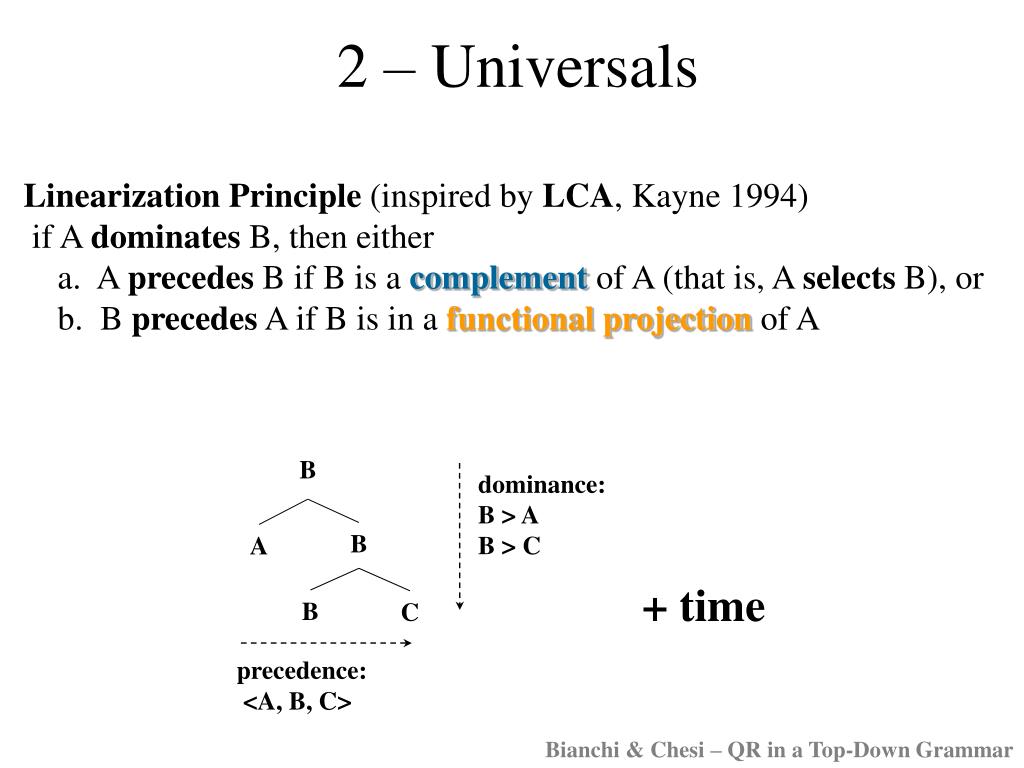 2 – Universals

Linearization Principle (inspired by LCA, Kayne 1994)
if A dominates B, then either
a. A precedes B if B is a complement of A (that is, A selects B), or
b. B precedes A if B is in a functional projection of A

B
A
B
B
C

dominance:
B > A
B > C

+ time

precedence:
<A, B, C>

Bianchi & Chesi – QR in a Top-Down Grammar